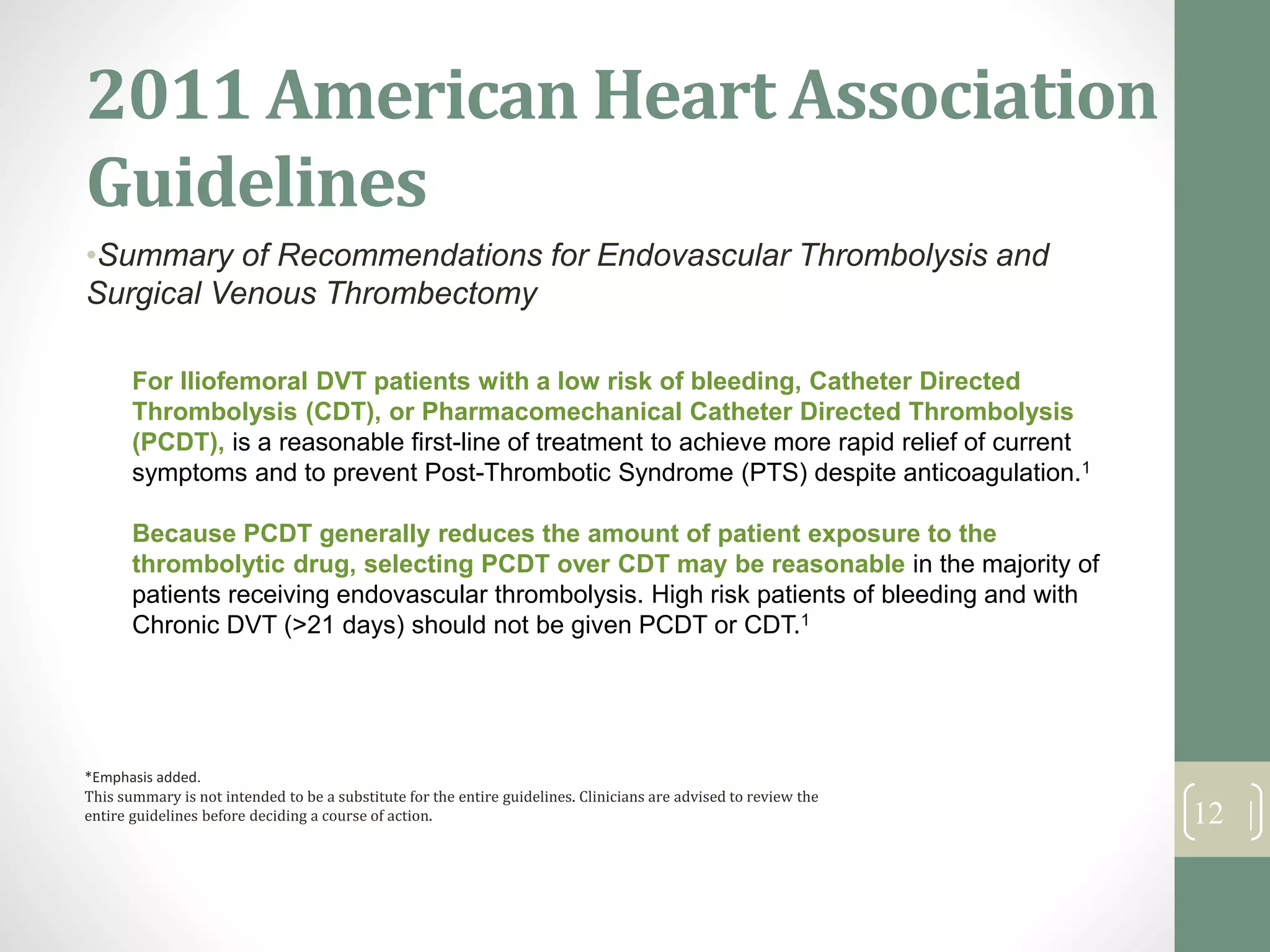 2011 American Heart Association Guidelines

•Summary of Recommendations for Endovascular Thrombolysis and Surgical Venous Thrombectomy

For Iliofemoral DVT patients with a low risk of bleeding, Catheter Directed Thrombolysis (CDT), or Pharmacomechanical Catheter Directed Thrombolysis (PCDT), is a reasonable first-line of treatment to achieve more rapid relief of current symptoms and to prevent Post-Thrombotic Syndrome (PTS) despite anticoagulation.$^1$

Because PCDT generally reduces the amount of patient exposure to the thrombolytic drug, selecting PCDT over CDT may be reasonable in the majority of patients receiving endovascular thrombolysis. High risk patients of bleeding and with Chronic DVT (>21 days) should not be given PCDT or CDT.$^1$

*Emphasis added.
This summary is not intended to be a substitute for the entire guidelines. Clinicians are advised to review the entire guidelines before deciding a course of action.

12